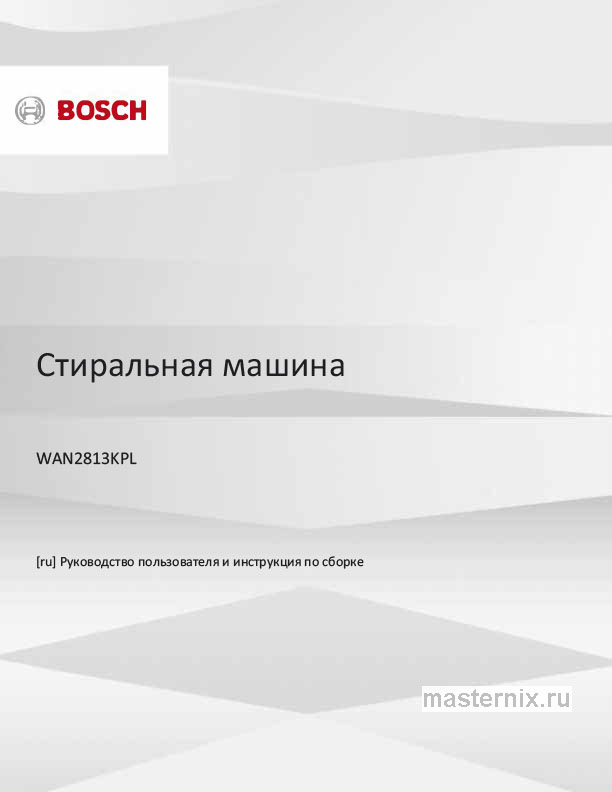 BOSCH

Стиральная машина

WAN2813KPL

[ru] Руководство пользователя и инструкция по сборке

masternix.ru